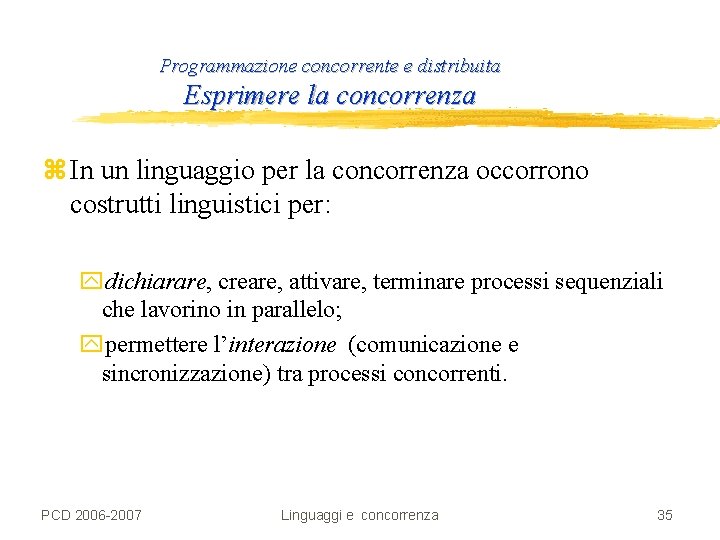 Programmazione concorrente e distribuita
Esprimere la concorrenza

In un linguaggio per la concorrenza occorrono costrutti linguistici per:

dichiarare, creare, attivare, terminare processi sequenziali che lavorino in parallelo;

permettere l'interazione (comunicazione e sincronizzazione) tra processi concorrenti.

PCD 2006-2007 Linguaggi e concorrenza 35